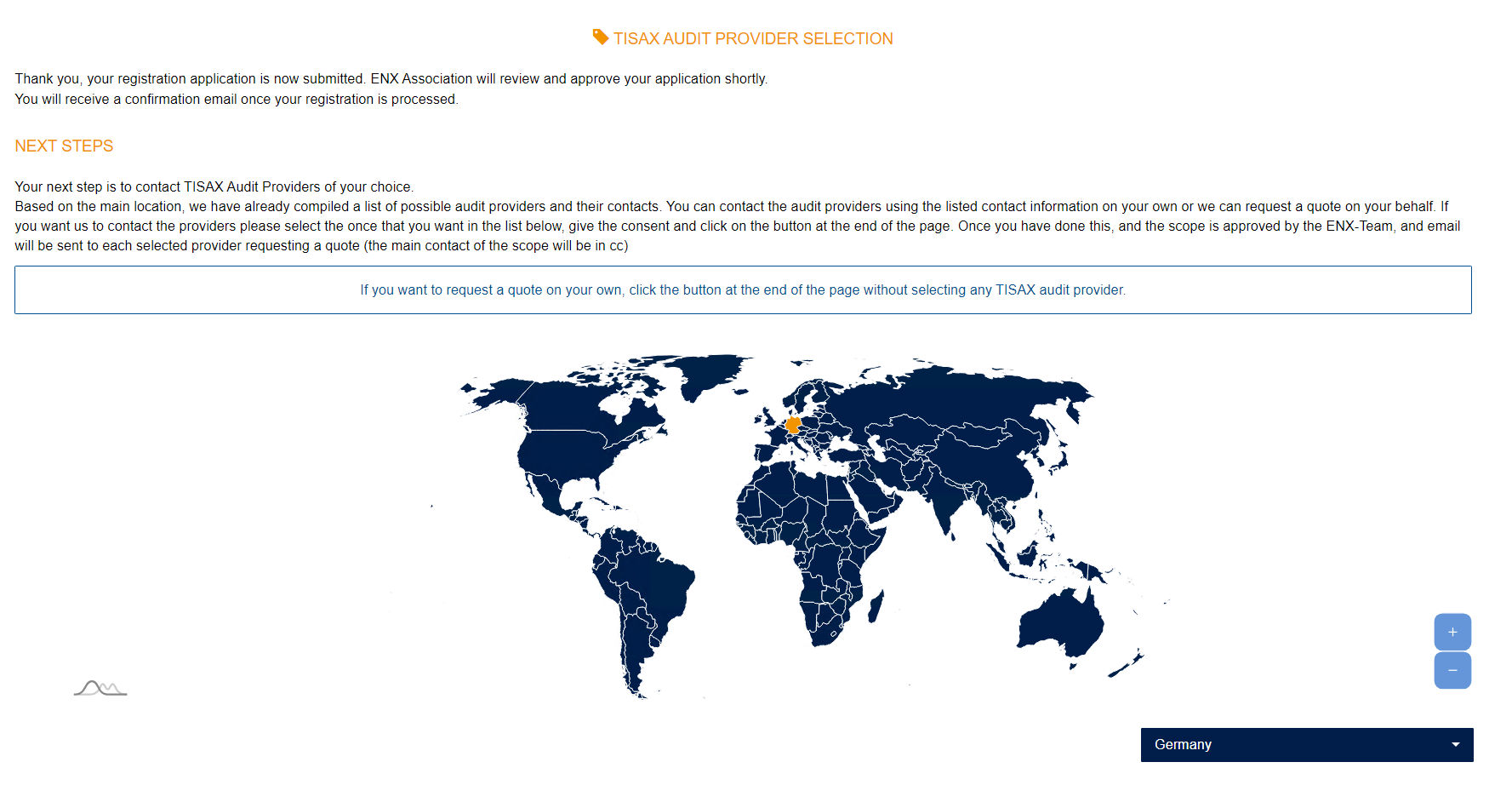 TISAX AUDIT PROVIDER SELECTION

Thank you, your registration application is now submitted. ENX Association will review and approve your application shortly.
You will receive a confirmation email once your registration is processed.

NEXT STEPS

Your next step is to contact TISAX Audit Providers of your choice.
Based on the main location, we have already compiled a list of possible audit providers and their contacts. You can contact the audit providers using the listed contact information on your own or we can request a quote on your behalf. If you want us to contact the providers please select the once that you want in the list below, give the consent and click on the button at the end of the page. Once you have done this, and the scope is approved by the ENX-Team, and email will be sent to each selected provider requesting a quote (the main contact of the scope will be in cc)

If you want to request a quote on your own, click the button at the end of the page without selecting any TISAX audit provider.

+
−

Germany